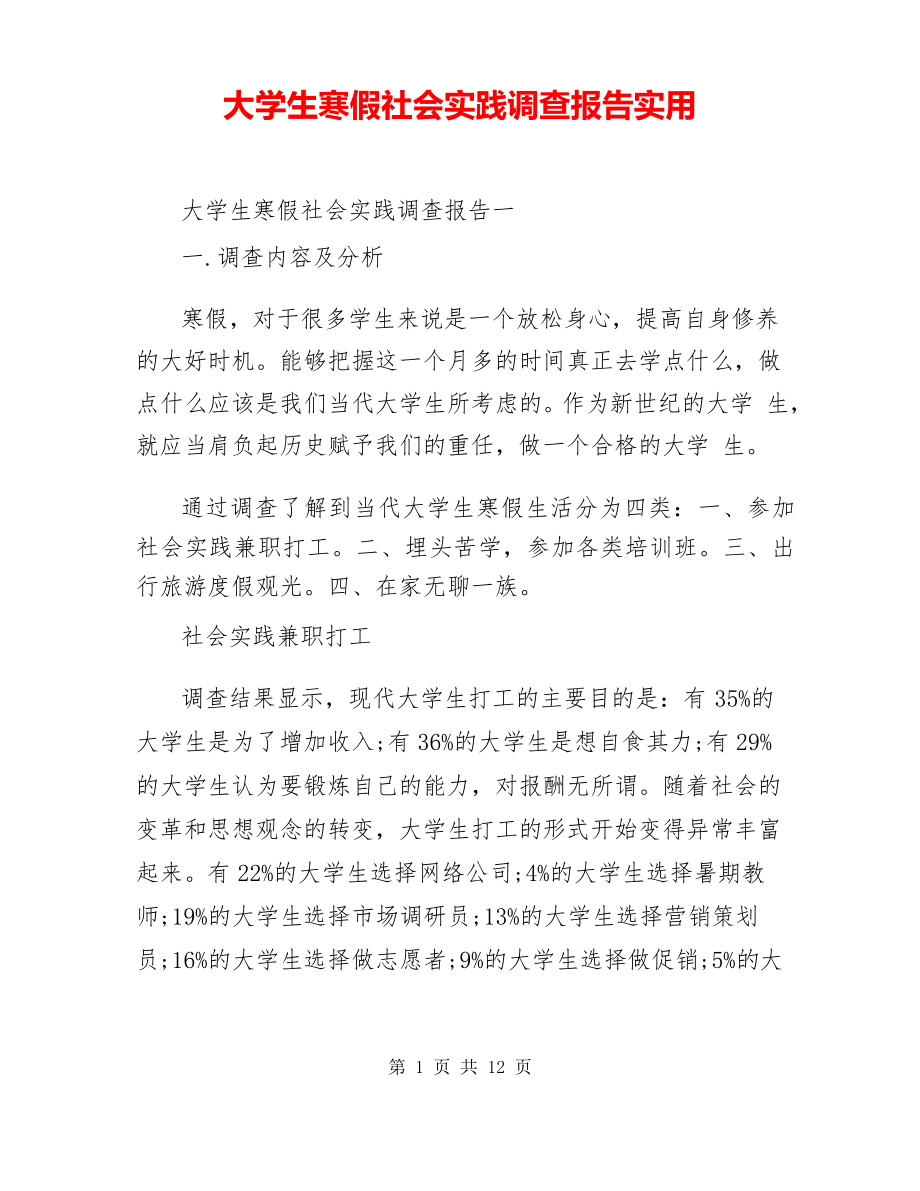 大学生寒假社会实践调查报告实用

大学生寒假社会实践调查报告一

一.调查内容及分析

寒假，对于很多学生来说是一个放松身心，提高自身修养的大好时机。能够把握这一个月多的时间真正去学点什么，做点什么应该是我们当代大学生所考虑的。作为新世纪的大学 生，就应当肩负起历史赋予我们的重任，做一个合格的大学 生。

通过调查了解到当代大学生寒假生活分为四类：一、参加社会实践兼职打工。二、埋头苦学，参加各类培训班。三、出行旅游度假观光。四、在家无聊一族。

社会实践兼职打工

调查结果显示，现代大学生打工的主要目的是：有 35%的大学生是为了增加收入;有 36%的大学生是想自食其力;有 29%的大学生认为要锻炼自己的能力，对报酬无所谓。随着社会的变革和思想观念的转变，大学生打工的形式开始变得异常丰富起来。有 22%的大学生选择网络公司;4%的大学生选择暑期教师;19%的大学生选择市场调研员;13%的大学生选择营销策划员;16%的大学生选择做志愿者;9%的大学生选择做促销;5%的大

第 1 页 共 12 页